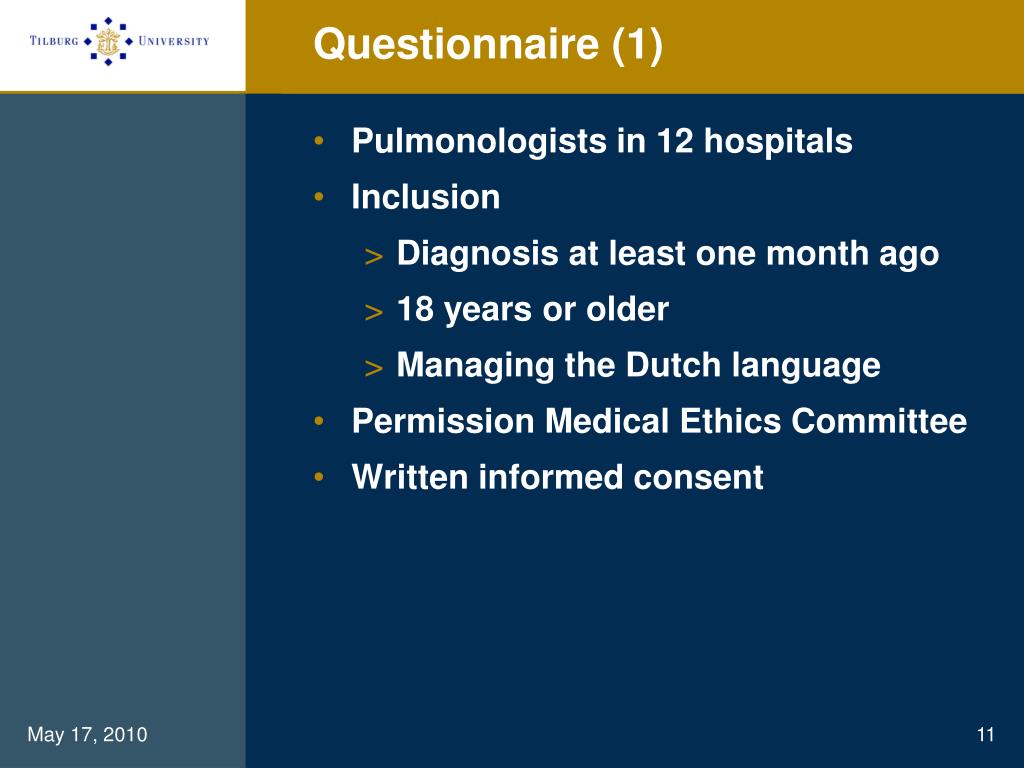 TILBURG UNIVERSITY

Questionnaire (1)

• Pulmonologists in 12 hospitals
• Inclusion
> Diagnosis at least one month ago
> 18 years or older
> Managing the Dutch language
• Permission Medical Ethics Committee
• Written informed consent

May 17, 2010

11